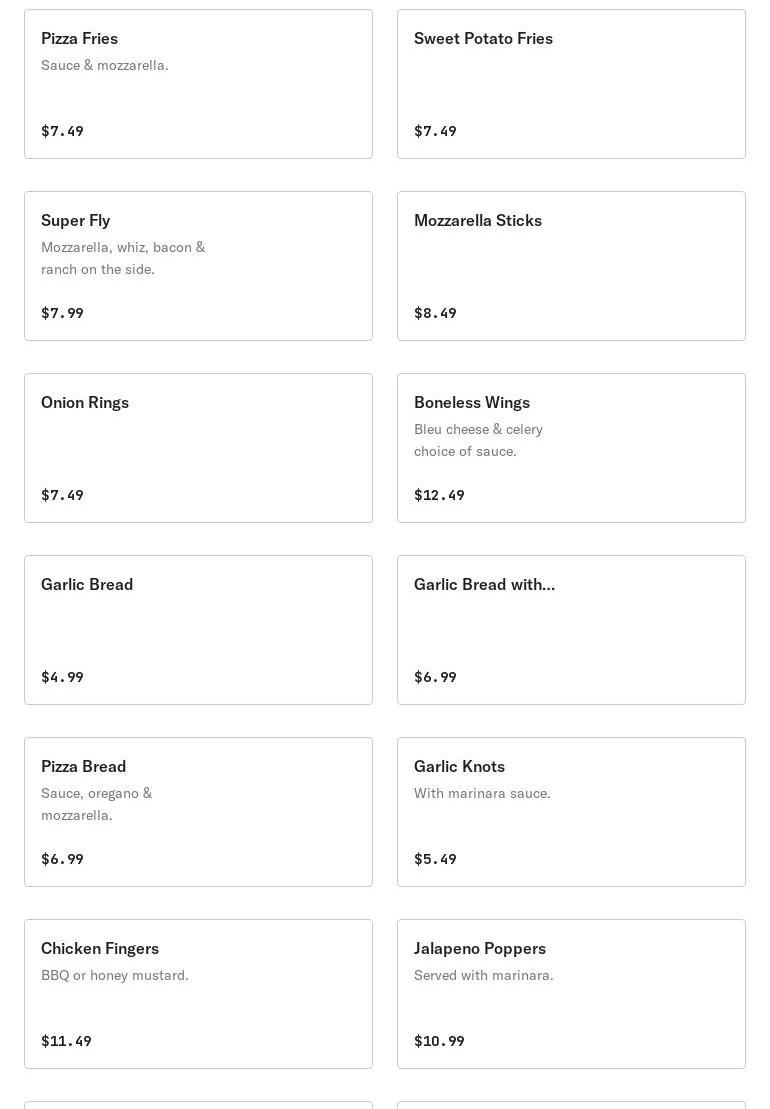 Pizza Fries
Sauce & mozzarella.
$7.49

Sweet Potato Fries
$7.49

Super Fly
Mozzarella, whiz, bacon & ranch on the side.
$7.99

Mozzarella Sticks
$8.49

Onion Rings
$7.49

Boneless Wings
Bleu cheese & celery choice of sauce.
$12.49

Garlic Bread
$4.99

Garlic Bread with...
$6.99

Pizza Bread
Sauce, oregano & mozzarella.
$6.99

Garlic Knots
With marinara sauce.
$5.49

Chicken Fingers
BBQ or honey mustard.
$11.49

Jalapeno Poppers
Served with marinara.
$10.99